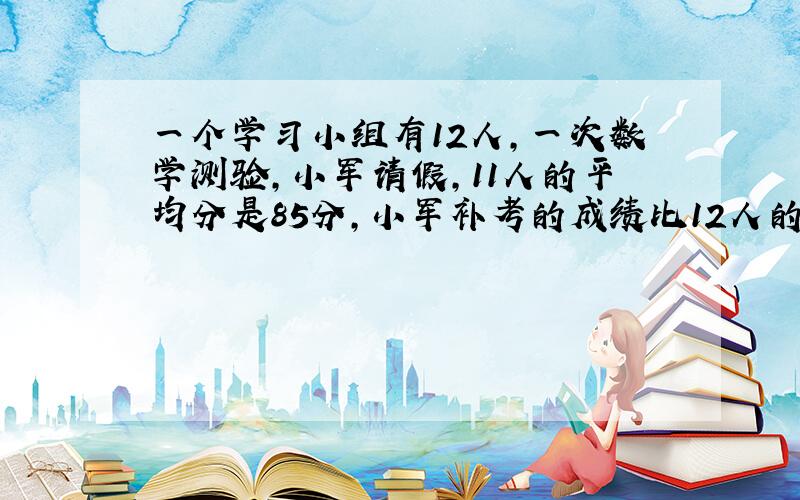 一个学习小组有12人，一次数学测验，小军请假，11人的平均分是85分，小军补考的成绩比12人的